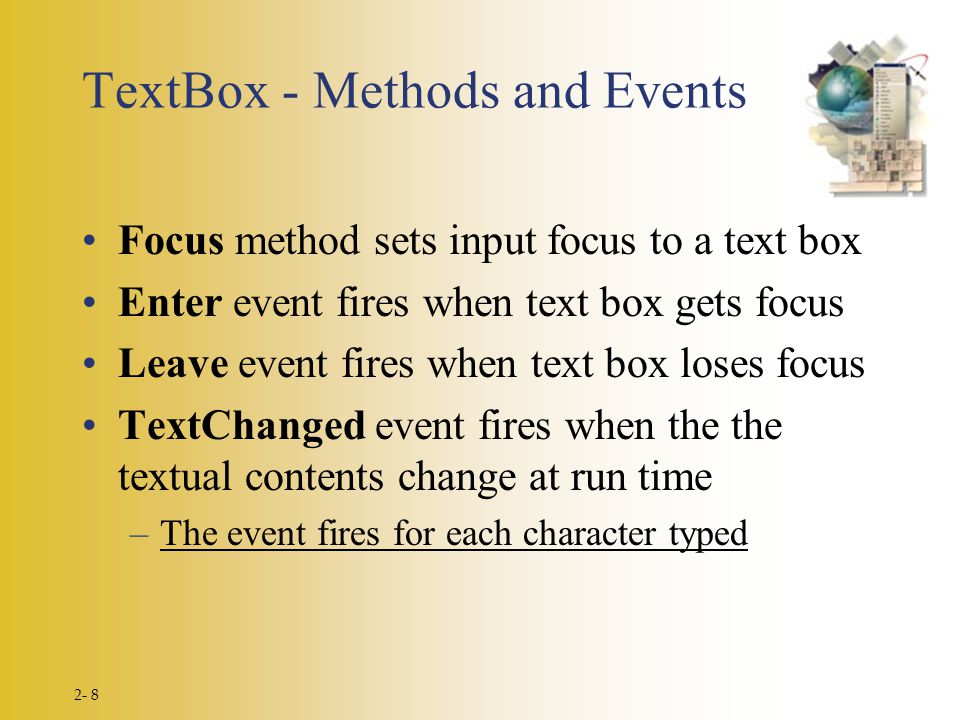 TextBox - Methods and Events

• Focus method sets input focus to a text box
• Enter event fires when text box gets focus
• Leave event fires when text box loses focus
• TextChanged event fires when the the textual contents change at run time
– The event fires for each character typed

2- 8